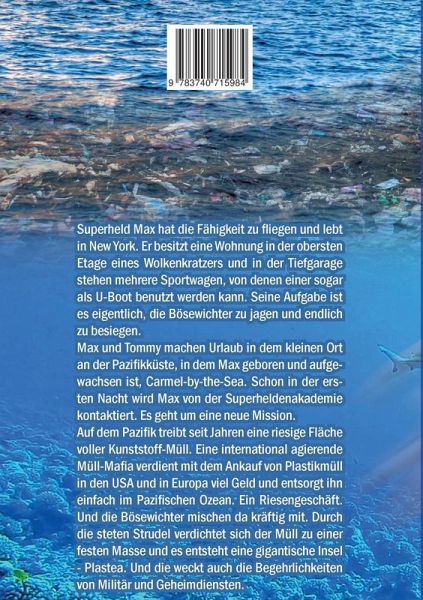 9 783740 715984

Superheld Max hat die Fähigkeit zu fliegen und lebt in New York. Er besitzt eine Wohnung in der obersten Etage eines Wolkenkratzers und in der Tiefgarage stehen mehrere Sportwagen, von denen einer sogar als U-Boot benutzt werden kann. Seine Aufgabe ist es eigentlich, die Bösewichter zu jagen und endlich zu besiegen.
Max und Tommy machen Urlaub in dem kleinen Ort an der Pazifikküste, in dem Max geboren und aufgewachsen ist, Carmel-by-the-Sea. Schon in der ersten Nacht wird Max von der Superheldenakademie kontaktiert. Es geht um eine neue Mission.
Auf dem Pazifik treibt seit Jahren eine riesige Fläche voller Kunststoff-Müll. Eine international agierende Müll-Mafia verdient mit dem Ankauf von Plastikmüll in den USA und in Europa viel Geld und entsorgt ihn einfach im Pazifischen Ozean. Ein Riesengeschäft. Und die Bösewichter mischen da kräftig mit. Durch die steten Strudel verdichtet sich der Müll zu einer festen Masse und es entsteht eine gigantische Insel - Plastea. Und die weckt auch die Begehrlichkeiten von Militär und Geheimdiensten.